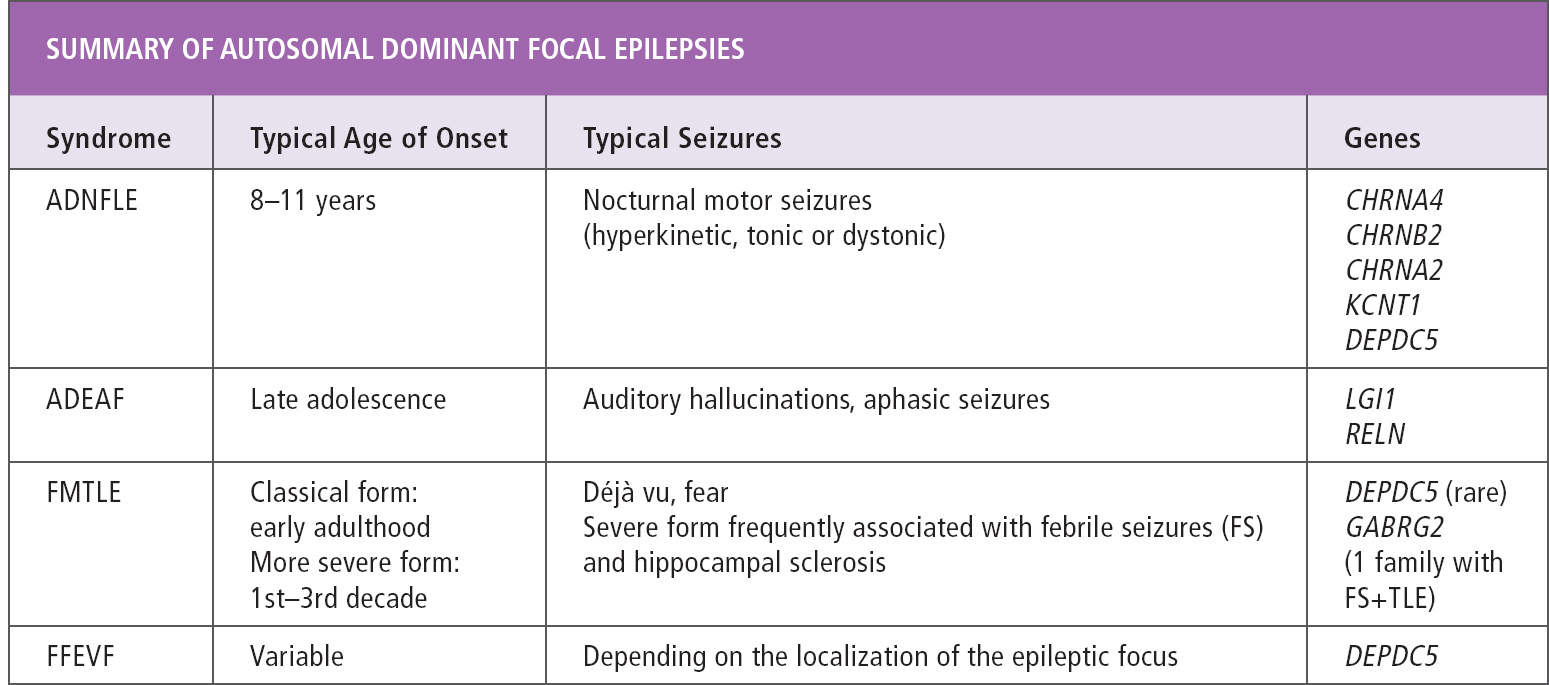 SUMMARY OF AUTOSOMAL DOMINANT FOCAL EPILEPSIES

| Syndrome | Typical Age of Onset | Typical Seizures | Genes |
|---|---|---|---|
| ADNFLE | 8–11 years | Nocturnal motor seizures (hyperkinetic, tonic or dystonic) | CHRNA4 CHRNB2 CHRNA2 KCNT1 DEPDC5 |
| ADEAF | Late adolescence | Auditory hallucinations, aphasic seizures | LGI1 RELN |
| FMTLE | Classical form: early adulthood More severe form: 1st–3rd decade | Déjà vu, fear Severe form frequently associated with febrile seizures (FS) and hippocampal sclerosis | DEPDC5 (rare) GABRG2 (1 family with FS+TLE) |
| FFEVF | Variable | Depending on the localization of the epileptic focus | DEPDC5 |